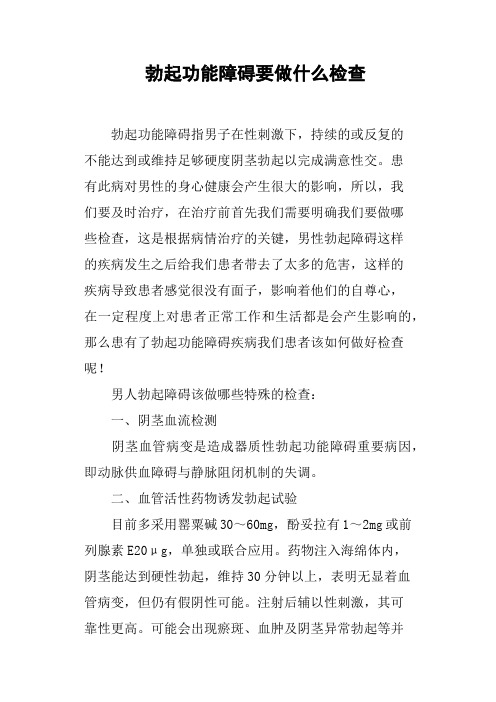 勃起功能障碍要做什么检查

勃起功能障碍指男子在性刺激下，持续的或反复的不能达到或维持足够硬度阴茎勃起以完成满意性交。患有此病对男性的身心健康会产生很大的影响，所以，我们要及时治疗，在治疗前首先我们需要明确我们要做哪些检查，这是根据病情治疗的关键，男性勃起障碍这样的疾病发生之后给我们患者带去了太多的危害，这样的疾病导致患者感觉很没有面子，影响着他们的自尊心，在一定程度上对患者正常工作和生活都是会产生影响的，那么患有了勃起功能障碍疾病我们患者该如何做好检查呢！

男人勃起障碍该做哪些特殊的检查：

一、阴茎血流检测

阴茎血管病变是造成器质性勃起功能障碍重要病因，即动脉供血障碍与静脉阻闭机制的失调。

二、血管活性药物诱发勃起试验

目前多采用罂粟碱30～60mg，酚妥拉有1～2mg或前列腺素E20μg，单独或联合应用。药物注入海绵体内，阴茎能达到硬性勃起，维持30分钟以上，表明无显着血管病变，但仍有假阴性可能。注射后辅以性刺激，其可靠性更高。可能会出现瘀斑、血肿及阴茎异常勃起等并